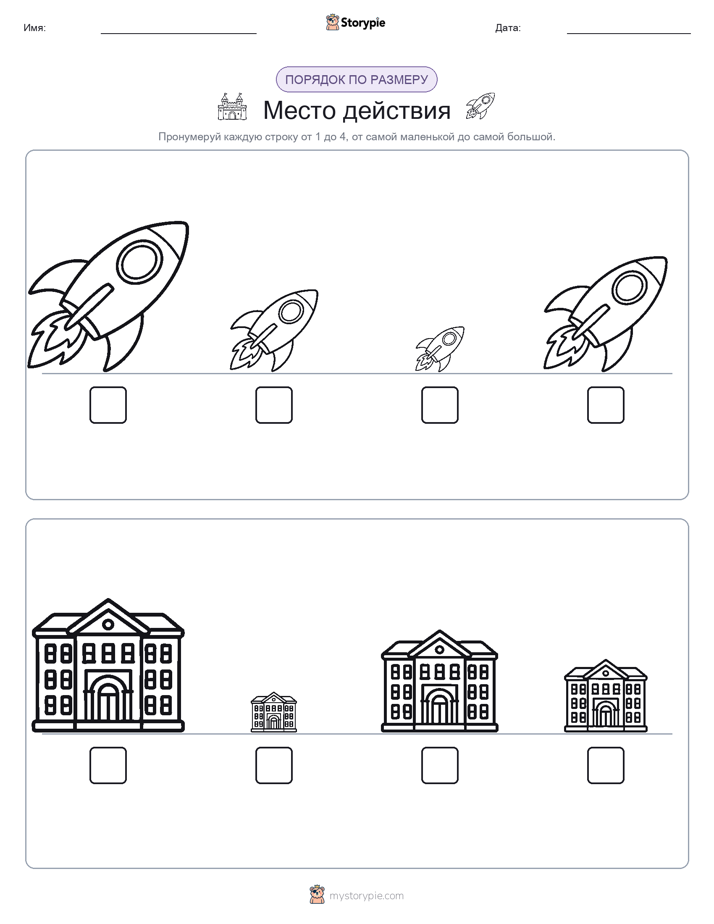 Имя: Storypie Дата:

ПОРЯДОК ПО РАЗМЕРУ

Место действия

Пронумеруй каждую строку от 1 до 4, от самой маленькой до самой большой.

mystorypie.com